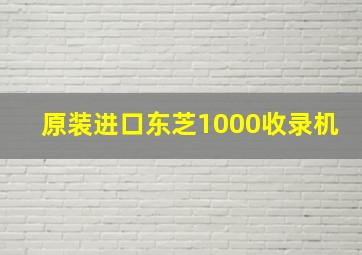 原装进口东芝1000收录机